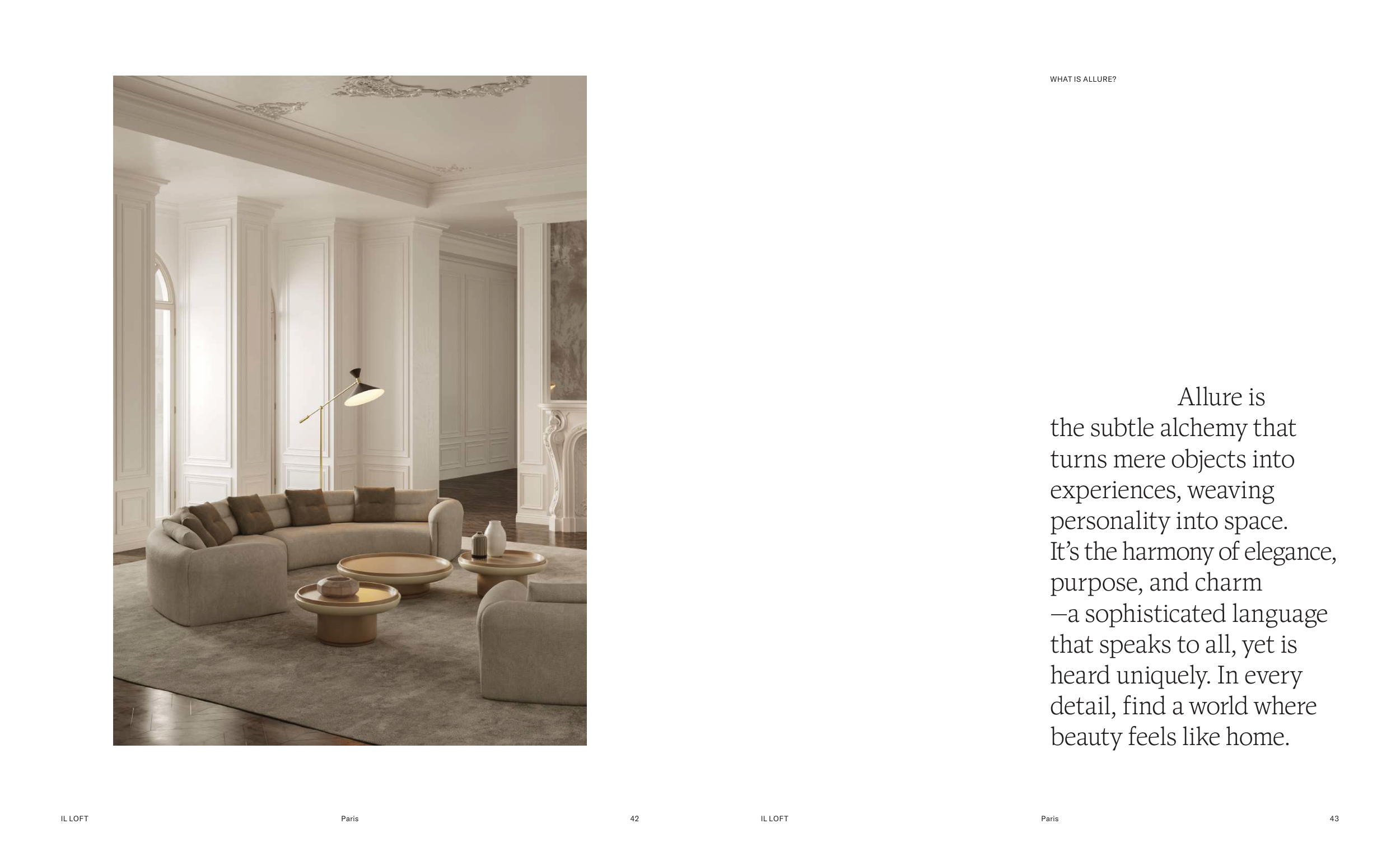 WHAT IS ALLURE?

Allure is the subtle alchemy that turns mere objects into experiences, weaving personality into space. It's the harmony of elegance, purpose, and charm —a sophisticated language that speaks to all, yet is heard uniquely. In every detail, find a world where beauty feels like home.

IL LOFT Paris 42

IL LOFT Paris 43